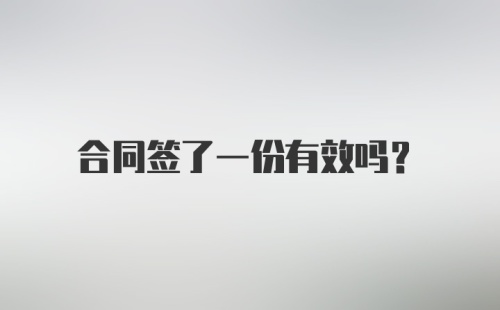 合同签了一份有效吗？